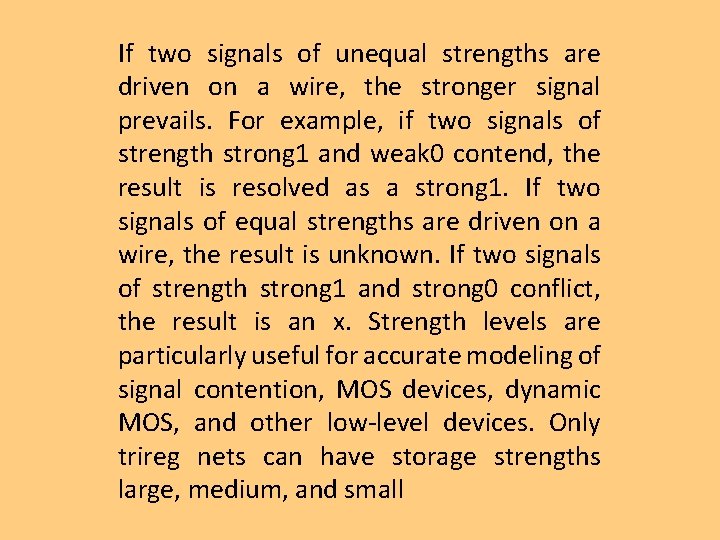 If two signals of unequal strengths are driven on a wire, the stronger signal prevails. For example, if two signals of strength strong1 and weak0 contend, the result is resolved as a strong1. If two signals of equal strengths are driven on a wire, the result is unknown. If two signals of strength strong1 and strong0 conflict, the result is an x. Strength levels are particularly useful for accurate modeling of signal contention, MOS devices, dynamic MOS, and other low-level devices. Only trireg nets can have storage strengths large, medium, and small